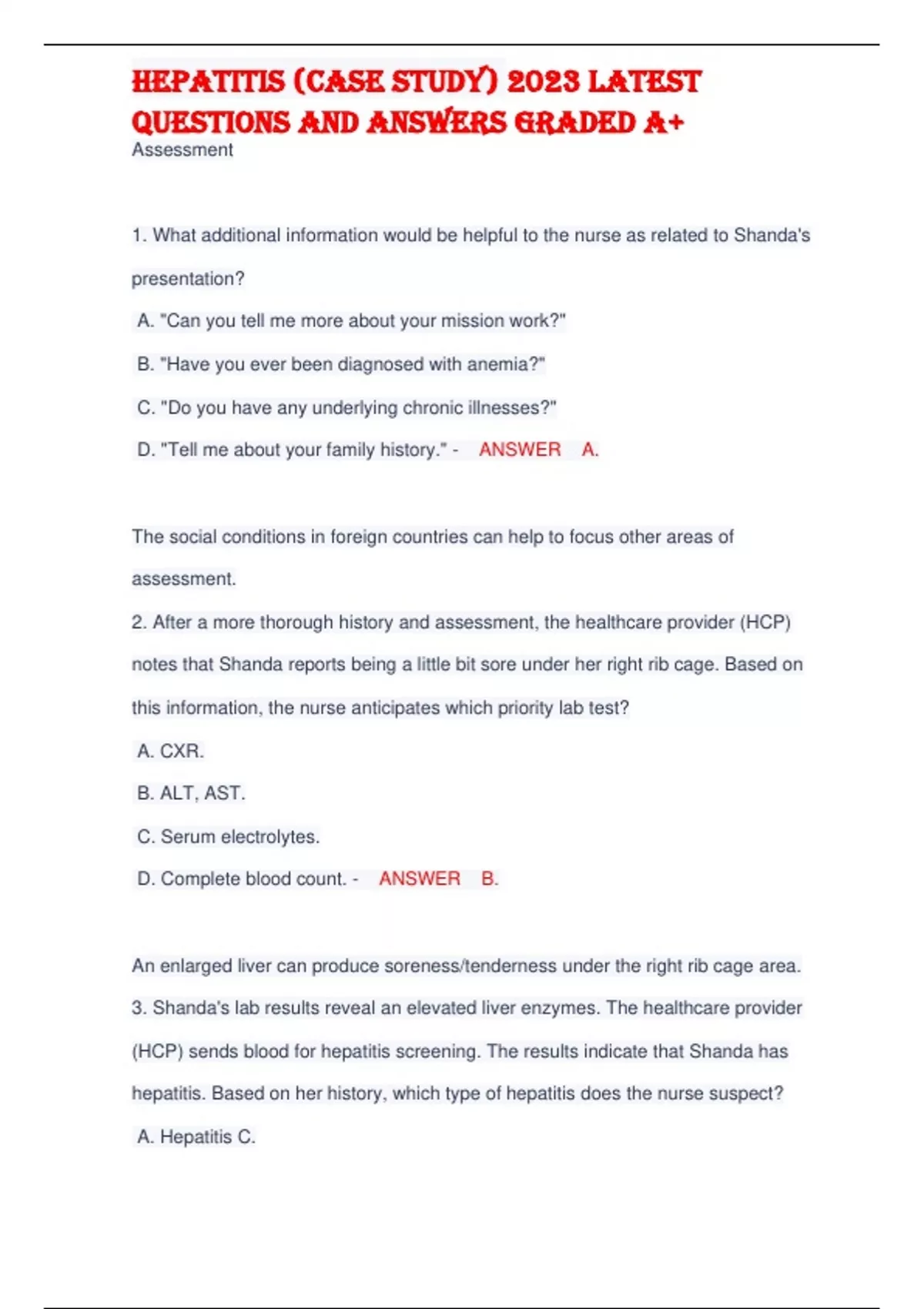 HEPATITIS (CASE STUDY) 2023 LATEST QUESTIONS AND ANSWERS GRADED A+
Assessment

1. What additional information would be helpful to the nurse as related to Shanda's presentation?

A. "Can you tell me more about your mission work?"

B. "Have you ever been diagnosed with anemia?"

C. "Do you have any underlying chronic illnesses?"

D. "Tell me about your family history." - ANSWER A.

The social conditions in foreign countries can help to focus other areas of assessment.

2. After a more thorough history and assessment, the healthcare provider (HCP) notes that Shanda reports being a little bit sore under her right rib cage. Based on this information, the nurse anticipates which priority lab test?

A. CXR.

B. ALT, AST.

C. Serum electrolytes.

D. Complete blood count. - ANSWER B.

An enlarged liver can produce soreness/tenderness under the right rib cage area.

3. Shanda's lab results reveal an elevated liver enzymes. The healthcare provider (HCP) sends blood for hepatitis screening. The results indicate that Shanda has hepatitis. Based on her history, which type of hepatitis does the nurse suspect?

A. Hepatitis C.